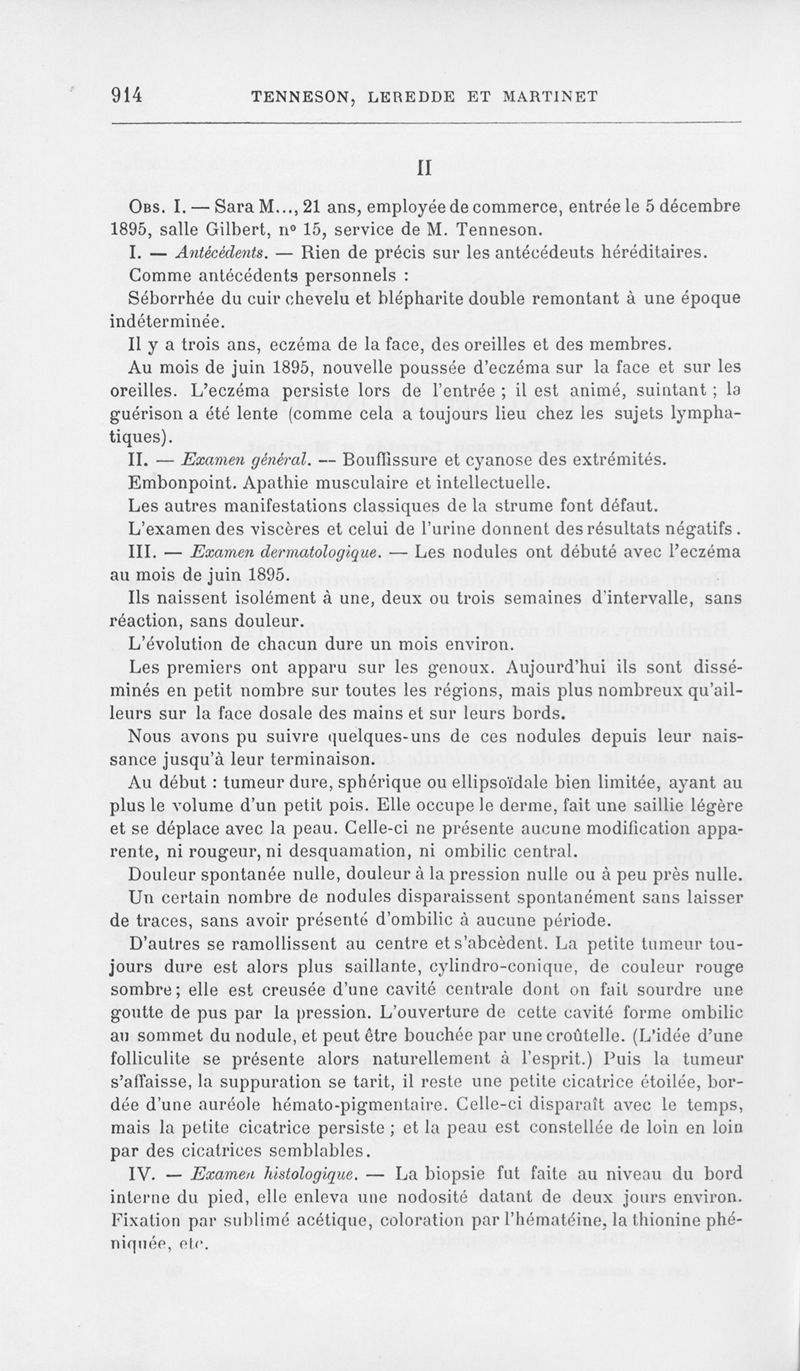 914 TENNESON, LEREDDE ET MARTINET

II

Obs. I. — Sara M..., 21 ans, employée de commerce, entrée le 5 décembre 1895, salle Gilbert, nº 15, service de M. Tenneson.

I. — Antécédents. — Rien de précis sur les antécédeuts héréditaires.

Comme antécédents personnels :

Séborrhée du cuir chevelu et blépharite double remontant à une époque indéterminée.

Il y a trois ans, eczéma de la face, des oreilles et des membres.

Au mois de juin 1895, nouvelle poussée d'eczéma sur la face et sur les oreilles. L'eczéma persiste lors de l'entrée ; il est animé, suintant ; la guérison a été lente (comme cela a toujours lieu chez les sujets lymphatiques).

II. — Examen général. — Bouffissure et cyanose des extrémités. Embonpoint. Apathie musculaire et intellectuelle.

Les autres manifestations classiques de la strume font défaut.

L'examen des viscères et celui de l'urine donnent des résultats négatifs.

III. — Examen dermatologique. — Les nodules ont débuté avec l'eczéma au mois de juin 1895.

Ils naissent isolément à une, deux ou trois semaines d'intervalle, sans réaction, sans douleur.

L'évolution de chacun dure un mois environ.

Les premiers ont apparu sur les genoux. Aujourd'hui ils sont disséminés en petit nombre sur toutes les régions, mais plus nombreux qu'ailleurs sur la face dosale des mains et sur leurs bords.

Nous avons pu suivre quelques-uns de ces nodules depuis leur naissance jusqu'à leur terminaison.

Au début : tumeur dure, sphérique ou ellipsoïdale bien limitée, ayant au plus le volume d'un petit pois. Elle occupe le derme, fait une saillie légère et se déplace avec la peau. Celle-ci ne présente aucune modification apparente, ni rougeur, ni desquamation, ni ombilic central.

Douleur spontanée nulle, douleur à la pression nulle ou à peu près nulle.

Un certain nombre de nodules disparaissent spontanément sans laisser de traces, sans avoir présenté d'ombilic à aucune période.

D'autres se ramollissent au centre et s'abcèdent. La petite tumeur toujours dure est alors plus saillante, cylindro-conique, de couleur rouge sombre; elle est creusée d'une cavité centrale dont on fait sourdre une goutte de pus par la pression. L'ouverture de cette cavité forme ombilic au sommet du nodule, et peut être bouchée par une croûtelle. (L'idée d'une folliculite se présente alors naturellement à l'esprit.) Puis la tumeur s'affaisse, la suppuration se tarit, il reste une petite cicatrice étoilée, bordée d'une auréole hémato-pigmentaire. Celle-ci disparaît avec le temps, mais la petite cicatrice persiste ; et la peau est constellée de loin en loin par des cicatrices semblables.

IV. — Examen histologique. — La biopsie fut faite au niveau du bord interne du pied, elle enleva une nodosité datant de deux jours environ. Fixation par sublimé acétique, coloration par l'hématéine, la thionine phéniquée, etc.